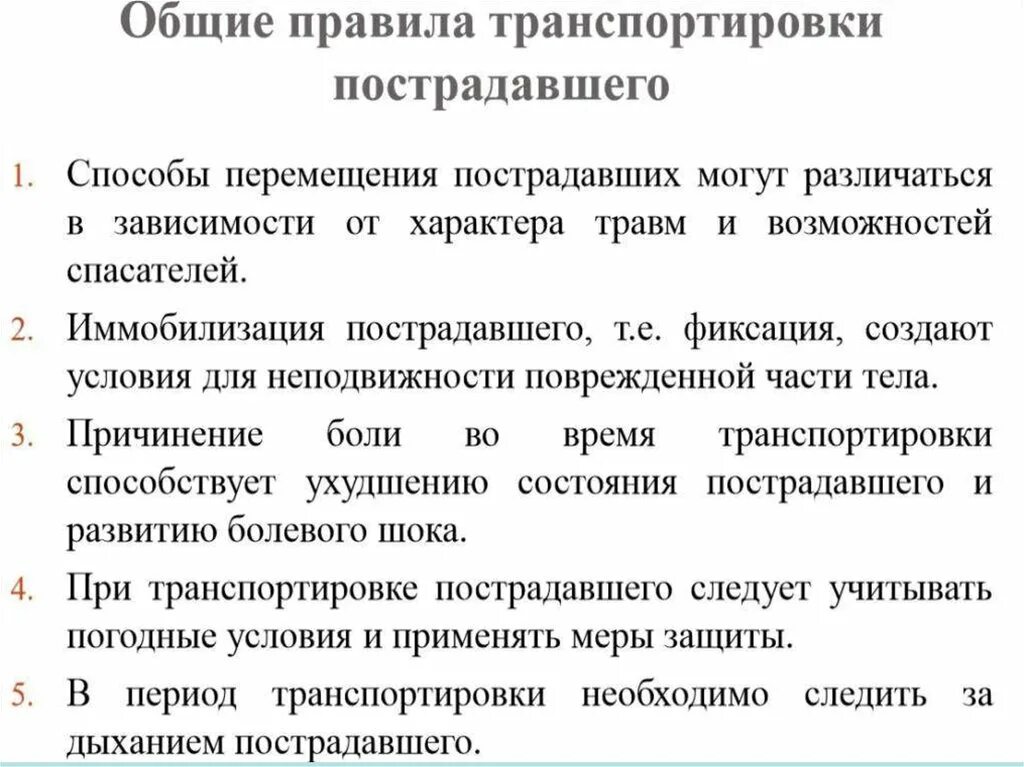 Общие правила транспортировки пострадавшего

1. Способы перемещения пострадавших могут различаться в зависимости от характера травм и возможностей спасателей.
2. Иммобилизация пострадавшего, т.е. фиксация, создают условия для неподвижности поврежденной части тела.
3. Причинение боли во время транспортировки способствует ухудшению состояния пострадавшего и развитию болевого шока.
4. При транспортировке пострадавшего следует учитывать погодные условия и применять меры защиты.
5. В период транспортировки необходимо следить за дыханием пострадавшего.